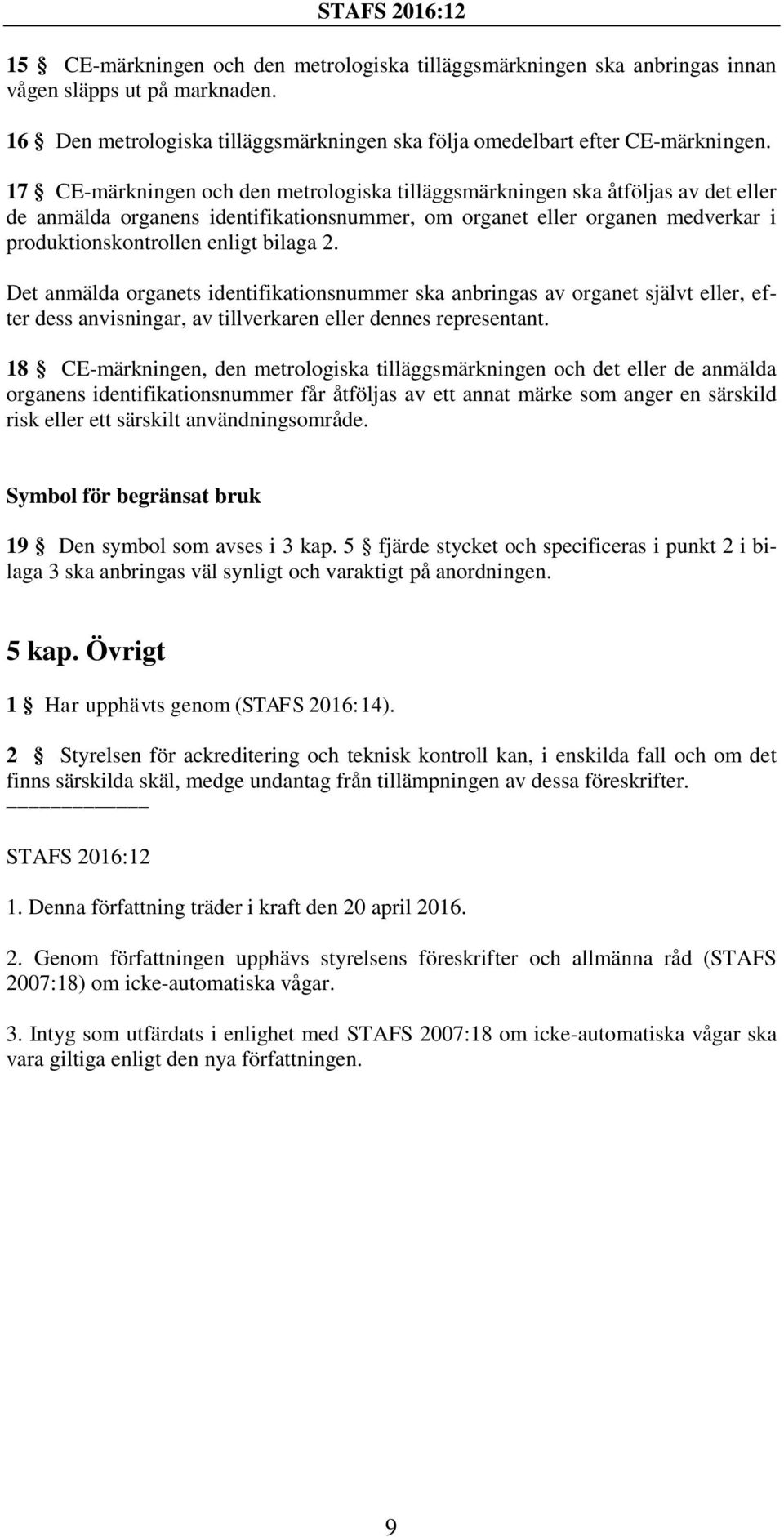 STAFS 2016:12

15 § CE-märkningen och den metrologiska tilläggsmärkningen ska anbringas innan vågen släpps ut på marknaden.

16 § Den metrologiska tilläggsmärkningen ska följa omedelbart efter CE-märkningen.

17 § CE-märkningen och den metrologiska tilläggsmärkningen ska åtföljas av det eller de anmälda organens identifikationsnummer, om organet eller organen medverkar i produktionskontrollen enligt bilaga 2.

Det anmälda organets identifikationsnummer ska anbringas av organet självt eller, efter dess anvisningar, av tillverkaren eller dennes representant.

18 § CE-märkningen, den metrologiska tilläggsmärkningen och det eller de anmälda organens identifikationsnummer får åtföljas av ett annat märke som anger en särskild risk eller ett särskilt användningsområde.

Symbol för begränsat bruk

19 § Den symbol som avses i 3 kap. 5 § fjärde stycket och specificeras i punkt 2 i bilaga 3 ska anbringas väl synligt och varaktigt på anordningen.

5 kap. Övrigt

1 § Har upphävts genom (STAFS 2016:14).

2 § Styrelsen för ackreditering och teknisk kontroll kan, i enskilda fall och om det finns särskilda skäl, medge undantag från tillämpningen av dessa föreskrifter.

STAFS 2016:12

1. Denna författning träder i kraft den 20 april 2016.

2. Genom författningen upphävs styrelsens föreskrifter och allmänna råd (STAFS 2007:18) om icke-automatiska vågar.

3. Intyg som utfärdats i enlighet med STAFS 2007:18 om icke-automatiska vågar ska vara giltiga enligt den nya författningen.

9